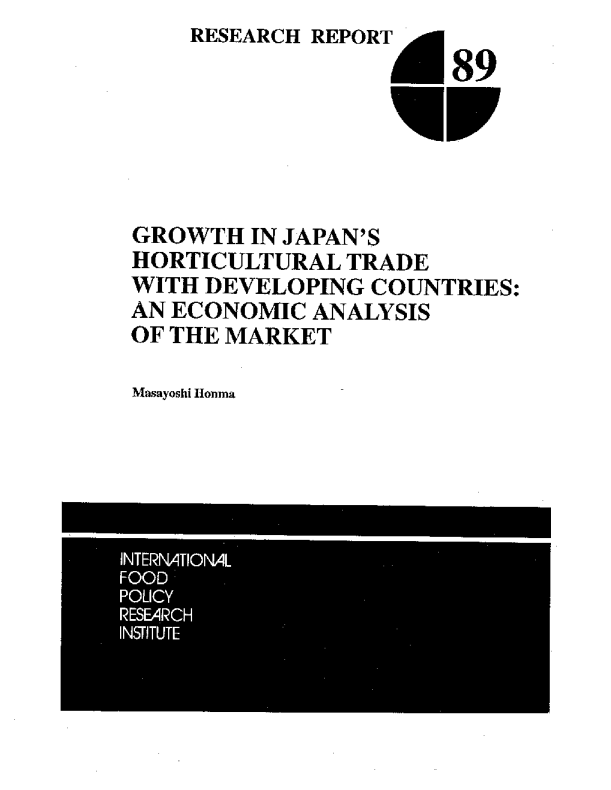 RESEARCH REPORT

89

GROWTH IN JAPAN'S HORTICULTURAL TRADE WITH DEVELOPING COUNTRIES: AN ECONOMIC ANALYSIS OF THE MARKET

Masayoshi Honma

INTERNATIONAL
FOOD
POLICY
RESEARCH
INSTITUTE